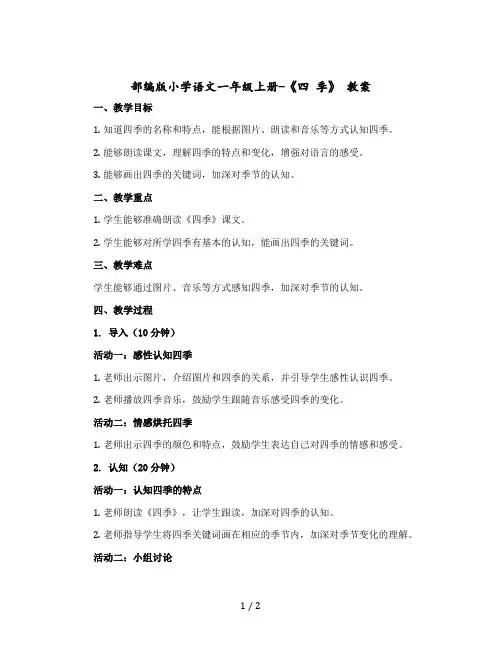 部编版小学语文一年级上册-《四 季》 教案

一、教学目标

1. 知道四季的名称和特点，能根据图片、朗读和音乐等方式认知四季。

2. 能够朗读课文，理解四季的特点和变化，增强对语言的感受。

3. 能够画出四季的关键词，加深对季节的认知。

二、教学重点

1. 学生能够准确朗读《四季》课文。

2. 学生能够对所学四季有基本的认知，能画出四季的关键词。

三、教学难点

学生能够通过图片、音乐等方式感知四季，加深对季节的认知。

四、教学过程

1. 导入（10 分钟）

活动一：感性认知四季

1. 老师出示图片，介绍图片和四季的关系，并引导学生感性认识四季。

2. 老师播放四季音乐，鼓励学生跟随音乐感受四季的变化。

活动二：情感烘托四季

1. 老师出示四季的颜色和特点，鼓励学生表达自己对四季的情感和感受。

2. 认知（20 分钟）

活动一：认知四季的特点

1. 老师朗读《四季》，让学生跟读，加深对四季的认知。

2. 老师指导学生将四季关键词画在相应的季节内，加深对季节变化的理解。

活动二：小组讨论

1 / 2